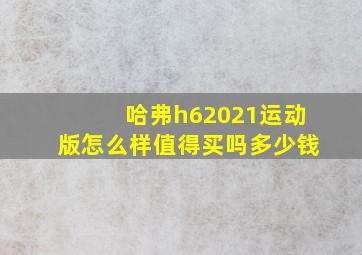 哈弗h62021运动版怎么样值得买吗多少钱